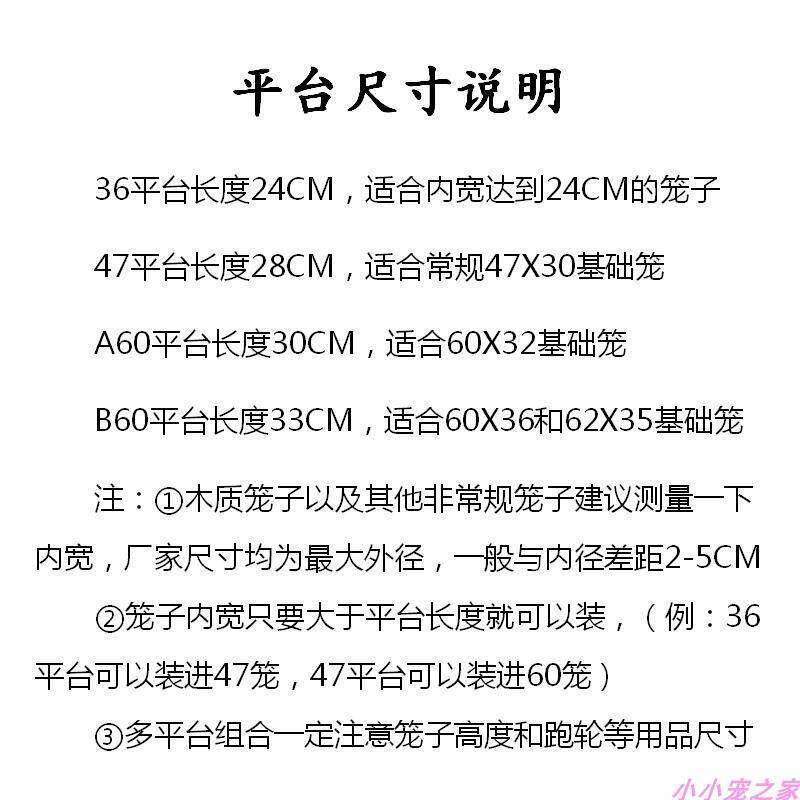 平台尺寸说明

36平台长度24CM，适合内宽达到24CM的笼子

47平台长度28CM，适合常规47X30基础笼

A60平台长度30CM，适合60X32基础笼

B60平台长度33CM，适合60X36和62X35基础笼

注：①木质笼子以及其他非常规笼子建议测量一下内宽，厂家尺寸均为最大外径，一般与内径差距2-5CM

②笼子内宽只要大于平台长度就可以装，（例：36平台可以装进47笼，47平台可以装进60笼）

③多平台组合一定注意笼子高度和跑轮等用品尺寸

小小宠之家